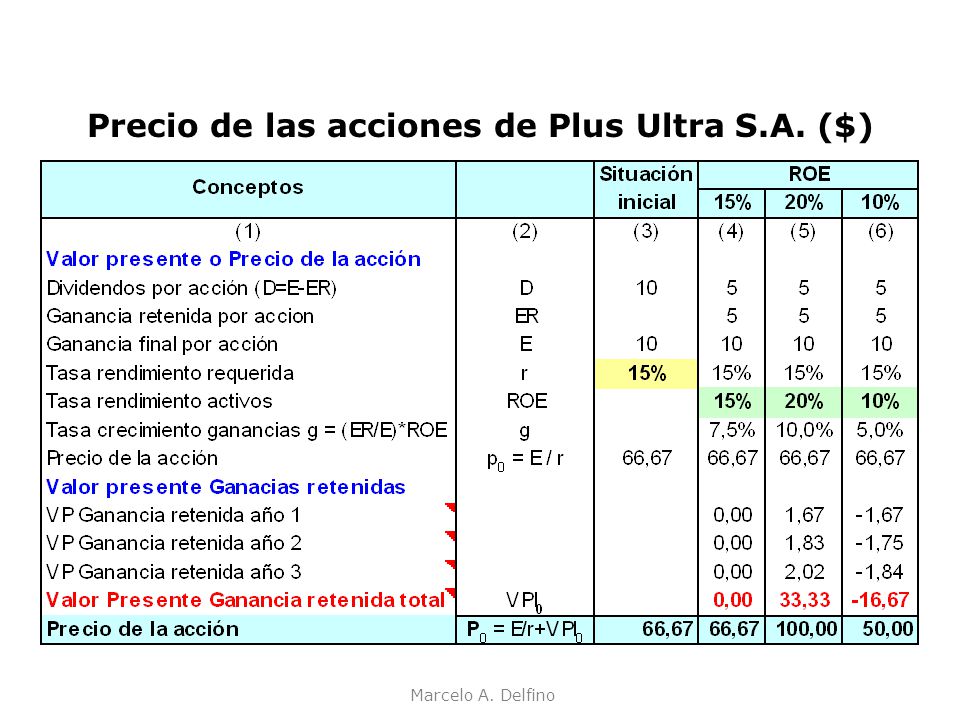 Precio de las acciones de Plus Ultra S.A. ($)

| Conceptos | | Situación inicial | ROE 15% | ROE 20% | ROE 10% |
|---|---|---|---|---|---|
| (1) | (2) | (3) | (4) | (5) | (6) |
| Valor presente o Precio de la acción | | | | | |
| Dividendos por acción (D=E-ER) | D | 10 | 5 | 5 | 5 |
| Ganancia retenida por accion | ER | | 5 | 5 | 5 |
| Ganancia final por acción | E | 10 | 10 | 10 | 10 |
| Tasa rendimiento requerida | r | 15% | 15% | 15% | 15% |
| Tasa rendimiento activos | ROE | | 15% | 20% | 10% |
| Tasa crecimiento ganancias g = (ER/E)*ROE | g | | 7,5% | 10,0% | 5,0% |
| Precio de la acción | $p_0$ = E / r | 66,67 | 66,67 | 66,67 | 66,67 |
| Valor presente Ganacias retenidas | | | | | |
| VP Ganancia retenida año 1 | | | 0,00 | 1,67 | -1,67 |
| VP Ganancia retenida año 2 | | | 0,00 | 1,83 | -1,75 |
| VP Ganancia retenida año 3 | | | 0,00 | 2,02 | -1,84 |
| Valor Presente Ganancia retenida total | $VPI_0$ | | 0,00 | 33,33 | -16,67 |
| Precio de la acción | $P_0$ = E/r+$VPI_0$ | 66,67 | 66,67 | 100,00 | 50,00 |

Marcelo A. Delfino